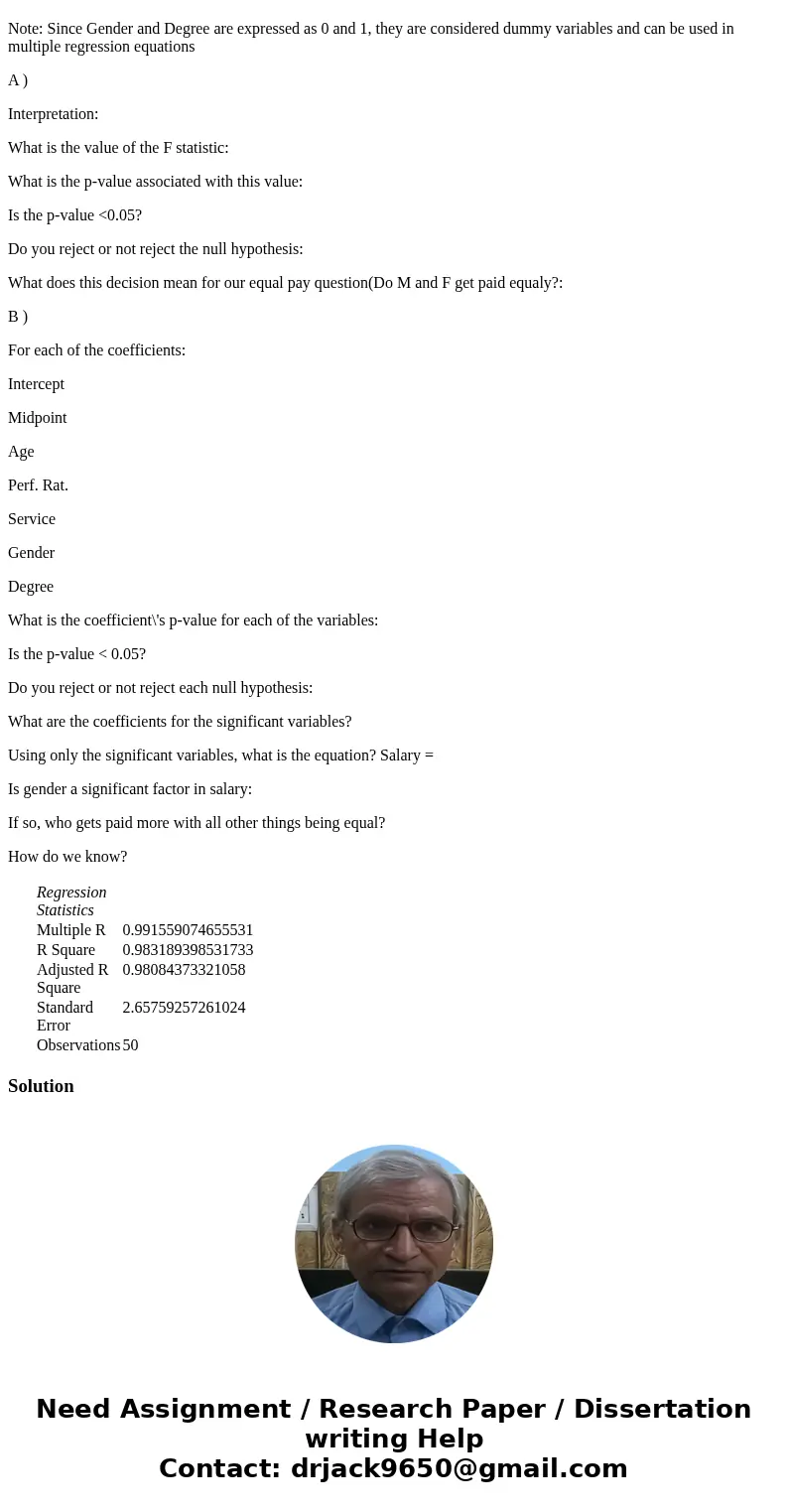 Note: Since Gender and Degree are expressed as 0 and 1, they are considered dummy variables and can be used in multiple regression equations

A )

Interpretation:

What is the value of the F statistic:

What is the p-value associated with this value:

Is the p-value <0.05?

Do you reject or not reject the null hypothesis:

What does this decision mean for our equal pay question(Do M and F get paid equaly?:

B )

For each of the coefficients:

Intercept

Midpoint

Age

Perf. Rat.

Service

Gender

Degree

What is the coefficient\'s p-value for each of the variables:

Is the p-value < 0.05?

Do you reject or not reject each null hypothesis:

What are the coefficients for the significant variables?

Using only the significant variables, what is the equation? Salary =

Is gender a significant factor in salary:

If so, who gets paid more with all other things being equal?

How do we know?

| Regression Statistics | |
|---|---|
| Multiple R | 0.991559074655531 |
| R Square | 0.983189398531733 |
| Adjusted R Square | 0.98084373321058 |
| Standard Error | 2.65759257261024 |
| Observations | 50 |

Solution

Need Assignment / Research Paper / Dissertation writing Help
Contact: drjack9650@gmail.com